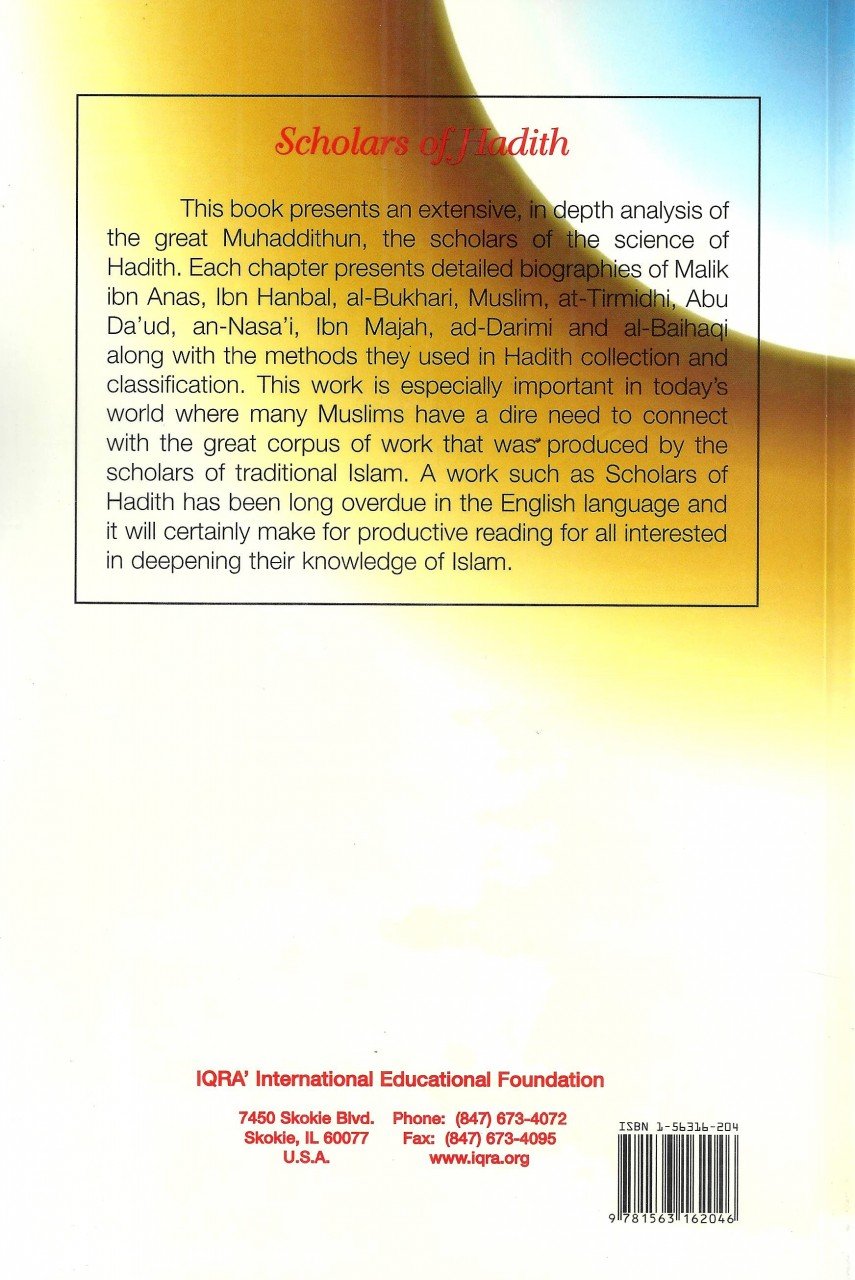 Scholars of Hadith

This book presents an extensive, in depth analysis of the great Muhaddithun, the scholars of the science of Hadith. Each chapter presents detailed biographies of Malik ibn Anas, Ibn Hanbal, al-Bukhari, Muslim, at-Tirmidhi, Abu Da'ud, an-Nasa'i, Ibn Majah, ad-Darimi and al-Baihaqi along with the methods they used in Hadith collection and classification. This work is especially important in today's world where many Muslims have a dire need to connect with the great corpus of work that was produced by the scholars of traditional Islam. A work such as Scholars of Hadith has been long overdue in the English language and it will certainly make for productive reading for all interested in deepening their knowledge of Islam.

IQRA' International Educational Foundation

7450 Skokie Blvd.
Skokie, IL 60077
U.S.A.

Phone: (847) 673-4072
Fax: (847) 673-4095
www.iqra.org

ISBN 1-56316-204

9 781563 162046